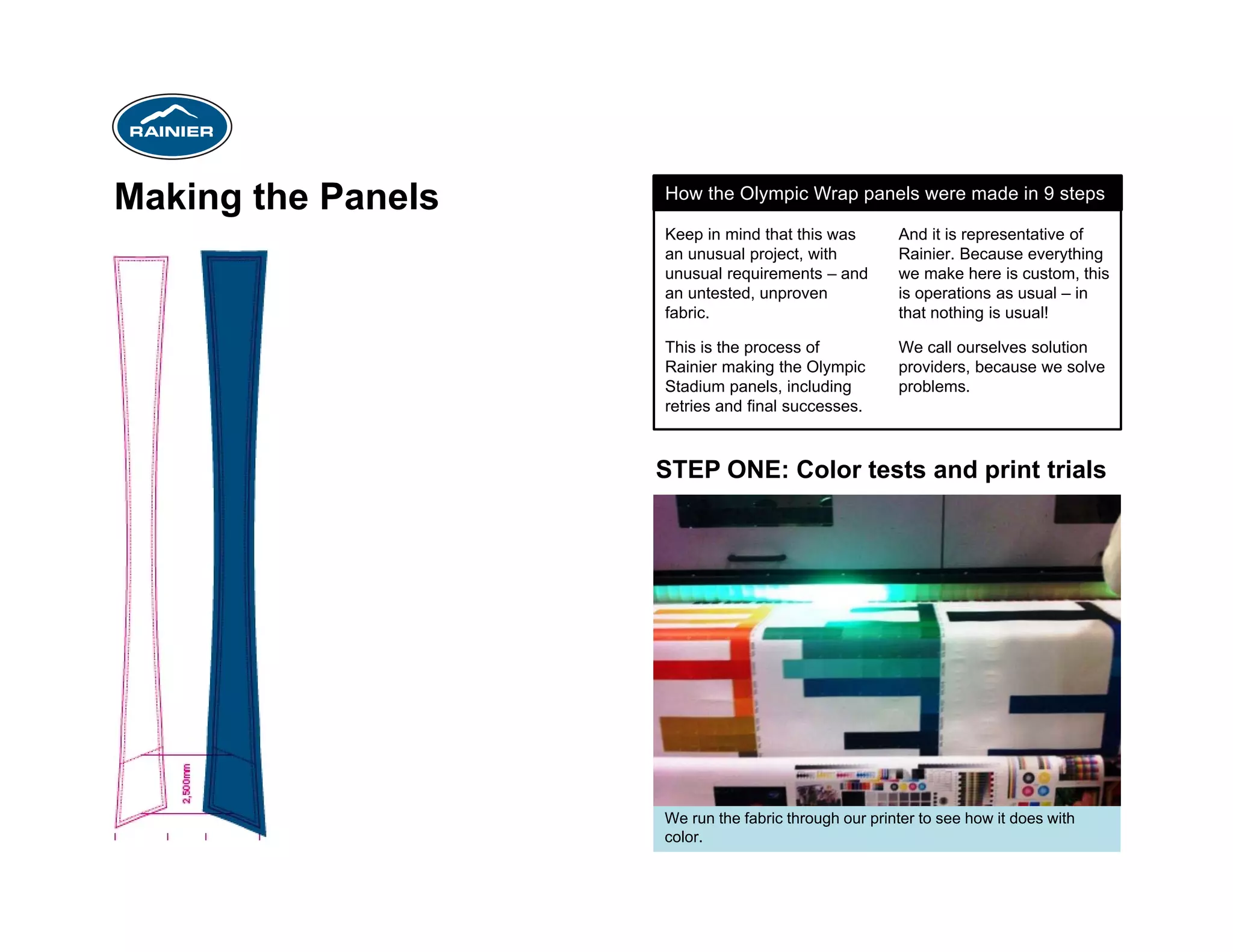 RAINIER

Making the Panels

2,500mm

How the Olympic Wrap panels were made in 9 steps

Keep in mind that this was an unusual project, with unusual requirements – and an untested, unproven fabric.

This is the process of Rainier making the Olympic Stadium panels, including retries and final successes.

And it is representative of Rainier. Because everything we make here is custom, this is operations as usual – in that nothing is usual!

We call ourselves solution providers, because we solve problems.

STEP ONE: Color tests and print trials

We run the fabric through our printer to see how it does with color.